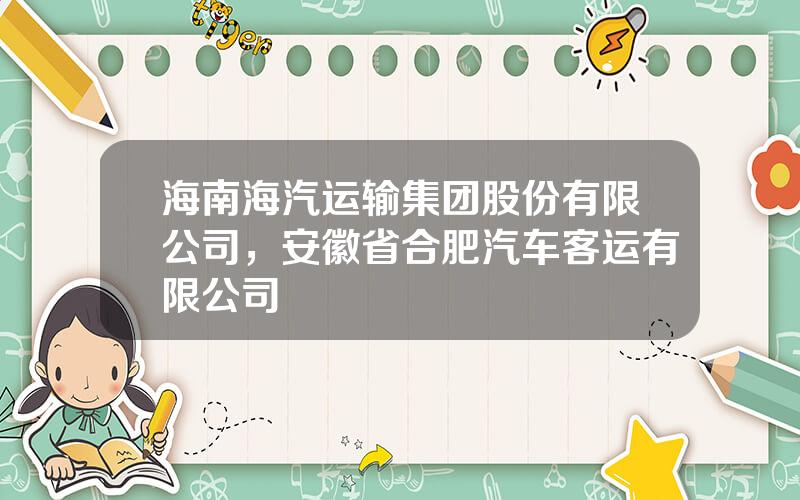 tiger

海南海汽运输集团股份有限公司，安徽省合肥汽车客运有限公司